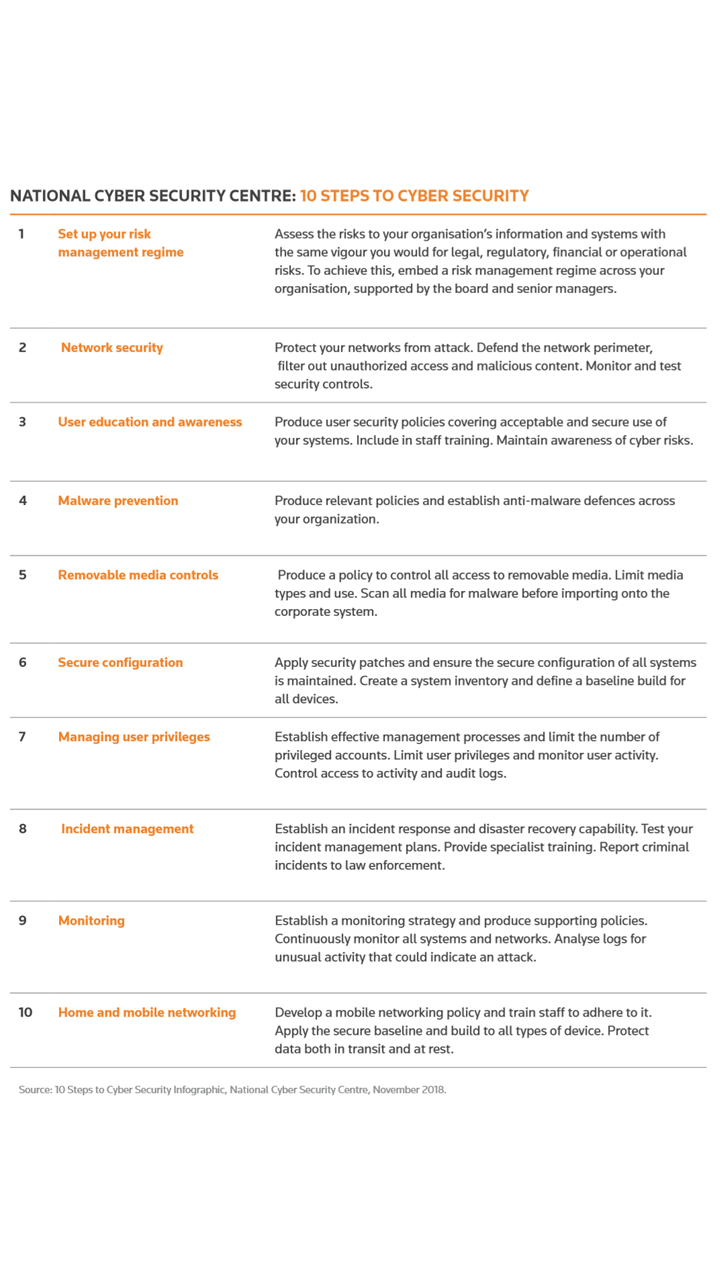 NATIONAL CYBER SECURITY CENTRE: 10 STEPS TO CYBER SECURITY

| | | |
|---|---|---|
| 1 | Set up your risk management regime | Assess the risks to your organisation's information and systems with the same vigour you would for legal, regulatory, financial or operational risks. To achieve this, embed a risk management regime across your organisation, supported by the board and senior managers. |
| 2 | Network security | Protect your networks from attack. Defend the network perimeter, filter out unauthorized access and malicious content. Monitor and test security controls. |
| 3 | User education and awareness | Produce user security policies covering acceptable and secure use of your systems. Include in staff training. Maintain awareness of cyber risks. |
| 4 | Malware prevention | Produce relevant policies and establish anti-malware defences across your organization. |
| 5 | Removable media controls | Produce a policy to control all access to removable media. Limit media types and use. Scan all media for malware before importing onto the corporate system. |
| 6 | Secure configuration | Apply security patches and ensure the secure configuration of all systems is maintained. Create a system inventory and define a baseline build for all devices. |
| 7 | Managing user privileges | Establish effective management processes and limit the number of privileged accounts. Limit user privileges and monitor user activity. Control access to activity and audit logs. |
| 8 | Incident management | Establish an incident response and disaster recovery capability. Test your incident management plans. Provide specialist training. Report criminal incidents to law enforcement. |
| 9 | Monitoring | Establish a monitoring strategy and produce supporting policies. Continuously monitor all systems and networks. Analyse logs for unusual activity that could indicate an attack. |
| 10 | Home and mobile networking | Develop a mobile networking policy and train staff to adhere to it. Apply the secure baseline and build to all types of device. Protect data both in transit and at rest. |

Source: 10 Steps to Cyber Security Infographic, National Cyber Security Centre, November 2018.